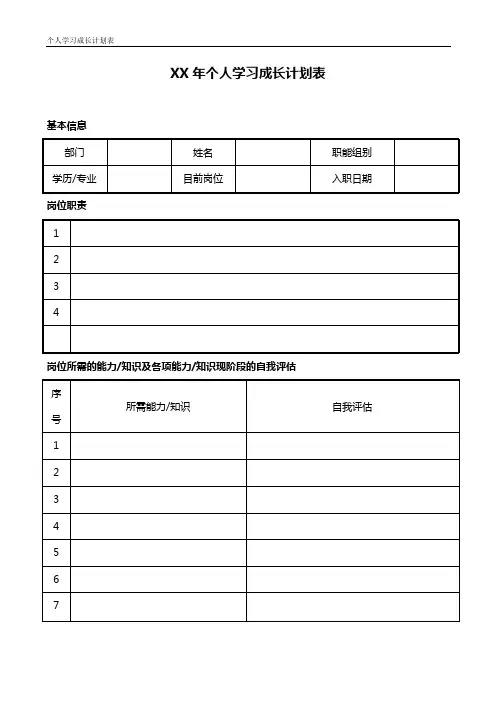 个人学习成长计划表

XX 年个人学习成长计划表

基本信息

| 部门 | | 姓名 | | 职能组别 | |
|---|---|---|---|---|---|
| 学历/专业 | | 目前岗位 | | 入职日期 | |

岗位职责

| 1 | |
|---|---|
| 2 | |
| 3 | |
| 4 | |
| | |

岗位所需的能力/知识及各项能力/知识现阶段的自我评估

| 序号 | 所需能力/知识 | 自我评估 |
|---|---|---|
| 1 | | |
| 2 | | |
| 3 | | |
| 4 | | |
| 5 | | |
| 6 | | |
| 7 | | |